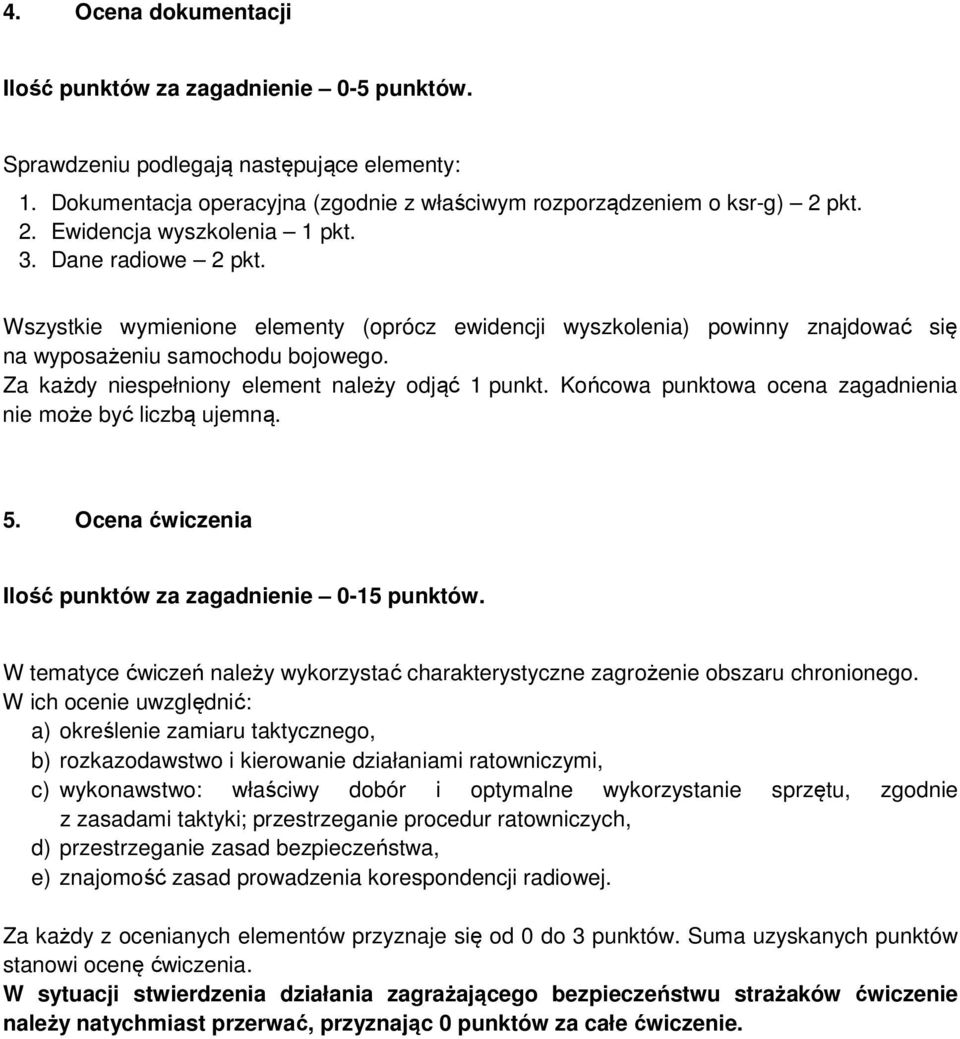 4. Ocena dokumentacji

Ilość punktów za zagadnienie – 0-5 punktów.

Sprawdzeniu podlegają następujące elementy:

1. Dokumentacja operacyjna (zgodnie z właściwym rozporządzeniem o ksr-g) – 2 pkt.
2. Ewidencja wyszkolenia – 1 pkt.
3. Dane radiowe – 2 pkt.

Wszystkie wymienione elementy (oprócz ewidencji wyszkolenia) powinny znajdować się na wyposażeniu samochodu bojowego.
Za każdy niespełniony element należy odjąć 1 punkt. Końcowa punktowa ocena zagadnienia nie może być liczbą ujemną.

5. Ocena ćwiczenia

Ilość punktów za zagadnienie – 0-15 punktów.

W tematyce ćwiczeń należy wykorzystać charakterystyczne zagrożenie obszaru chronionego.
W ich ocenie uwzględnić:
a) określenie zamiaru taktycznego,
b) rozkazodawstwo i kierowanie działaniami ratowniczymi,
c) wykonawstwo: właściwy dobór i optymalne wykorzystanie sprzętu, zgodnie z zasadami taktyki; przestrzeganie procedur ratowniczych,
d) przestrzeganie zasad bezpieczeństwa,
e) znajomość zasad prowadzenia korespondencji radiowej.

Za każdy z ocenianych elementów przyznaje się od 0 do 3 punktów. Suma uzyskanych punktów stanowi ocenę ćwiczenia.
W sytuacji stwierdzenia działania zagrażającego bezpieczeństwu strażaków ćwiczenie należy natychmiast przerwać, przyznając 0 punktów za całe ćwiczenie.